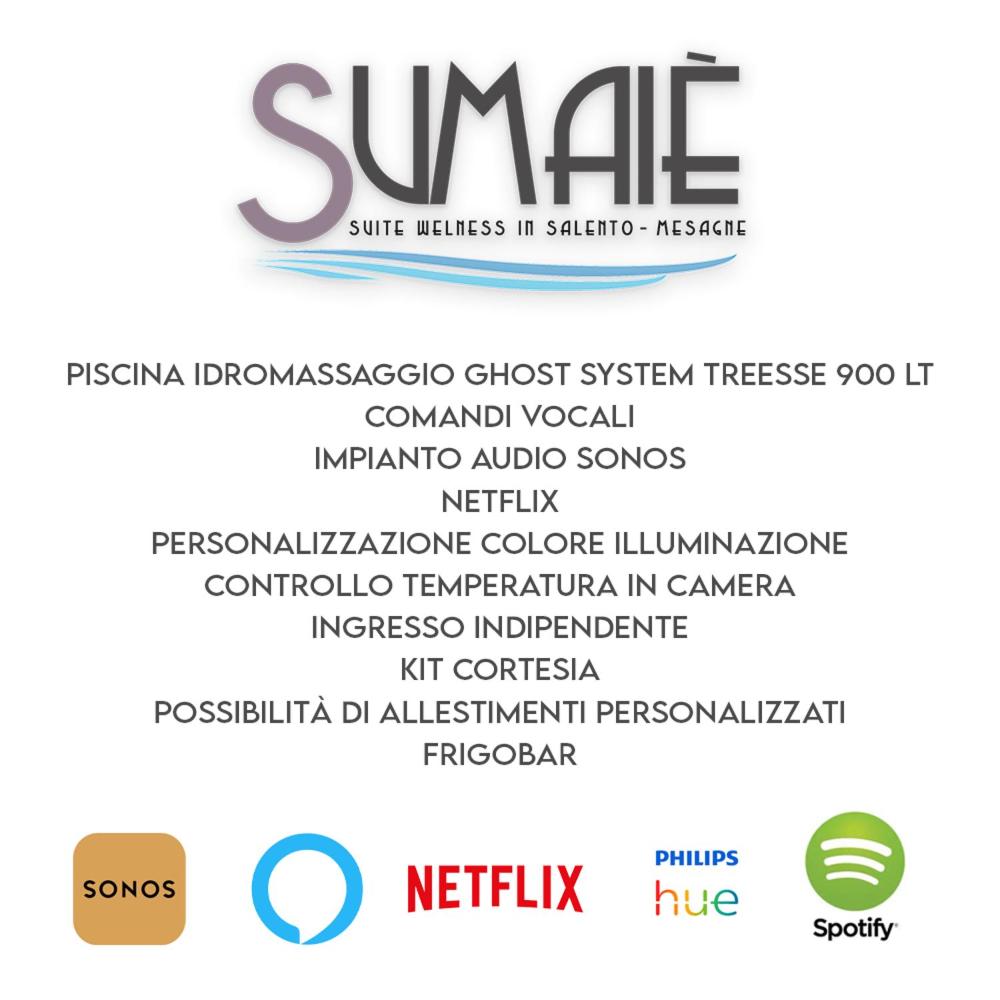 SUMAIÈ
SUITE WELNESS IN SALENTO - MESAGNE

PISCINA IDROMASSAGGIO GHOST SYSTEM TREESSE 900 LT
COMANDI VOCALI
IMPIANTO AUDIO SONOS
NETFLIX
PERSONALIZZAZIONE COLORE ILLUMINAZIONE
CONTROLLO TEMPERATURA IN CAMERA
INGRESSO INDIPENDENTE
KIT CORTESIA
POSSIBILITÀ DI ALLESTIMENTI PERSONALIZZATI
FRIGOBAR

SONOS
NETFLIX
PHILIPS
hue
Spotify